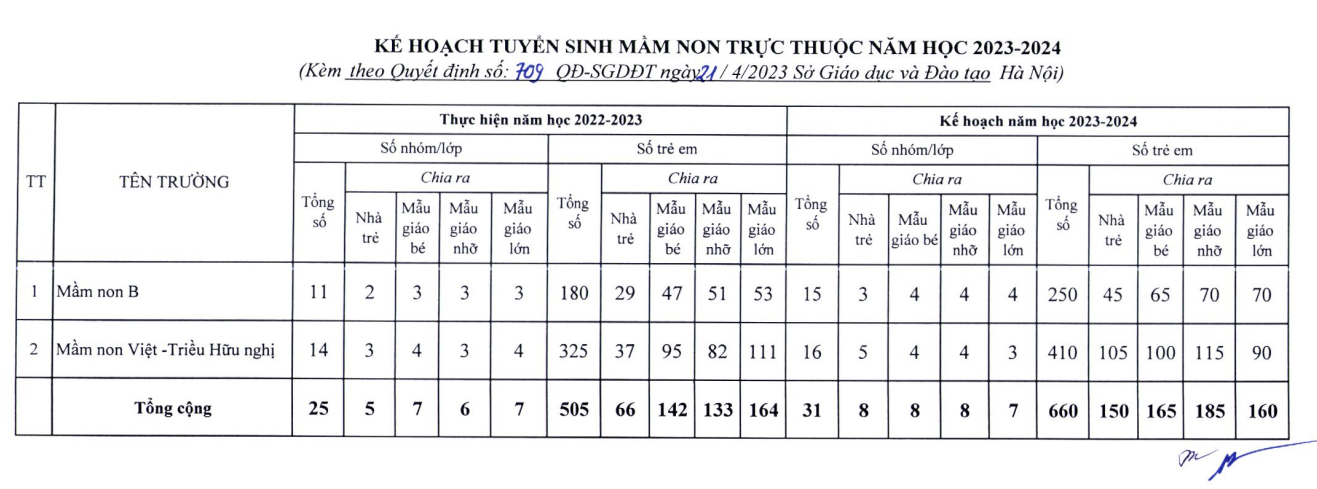 KẾ HOẠCH TUYỂN SINH MẦM NON TRỰC THUỘC NĂM HỌC 2023-2024

(Kèm theo Quyết định số: 709 QĐ-SGDĐT ngày 21 / 4/2023 Sở Giáo dục và Đào tạo Hà Nội)

| TT | TÊN TRƯỜNG | Thực hiện năm học 2022-2023 | | | | | | | | | | Kế hoạch năm học 2023-2024 | | | | | | | | | |
|---|---|---|---|---|---|---|---|---|---|---|---|---|---|---|---|---|---|---|---|---|---|
| | | Số nhóm/lớp | | | | | Số trẻ em | | | | | Số nhóm/lớp | | | | | Số trẻ em | | | | |
| | | Tổng số | Chia ra | | | | Tổng số | Chia ra | | | | Tổng số | Chia ra | | | | Tổng số | Chia ra | | | |
| | | | Nhà trẻ | Mẫu giáo bé | Mẫu giáo nhỡ | Mẫu giáo lớn | | Nhà trẻ | Mẫu giáo bé | Mẫu giáo nhỡ | Mẫu giáo lớn | | Nhà trẻ | Mẫu giáo bé | Mẫu giáo nhỡ | Mẫu giáo lớn | | Nhà trẻ | Mẫu giáo bé | Mẫu giáo nhỡ | Mẫu giáo lớn |
| 1 | Mầm non B | 11 | 2 | 3 | 3 | 3 | 180 | 29 | 47 | 51 | 53 | 15 | 3 | 4 | 4 | 4 | 250 | 45 | 65 | 70 | 70 |
| 2 | Mầm non Việt -Triều Hữu nghị | 14 | 3 | 4 | 3 | 4 | 325 | 37 | 95 | 82 | 111 | 16 | 5 | 4 | 4 | 3 | 410 | 105 | 100 | 115 | 90 |
| | Tổng cộng | 25 | 5 | 7 | 6 | 7 | 505 | 66 | 142 | 133 | 164 | 31 | 8 | 8 | 8 | 7 | 660 | 150 | 165 | 185 | 160 |